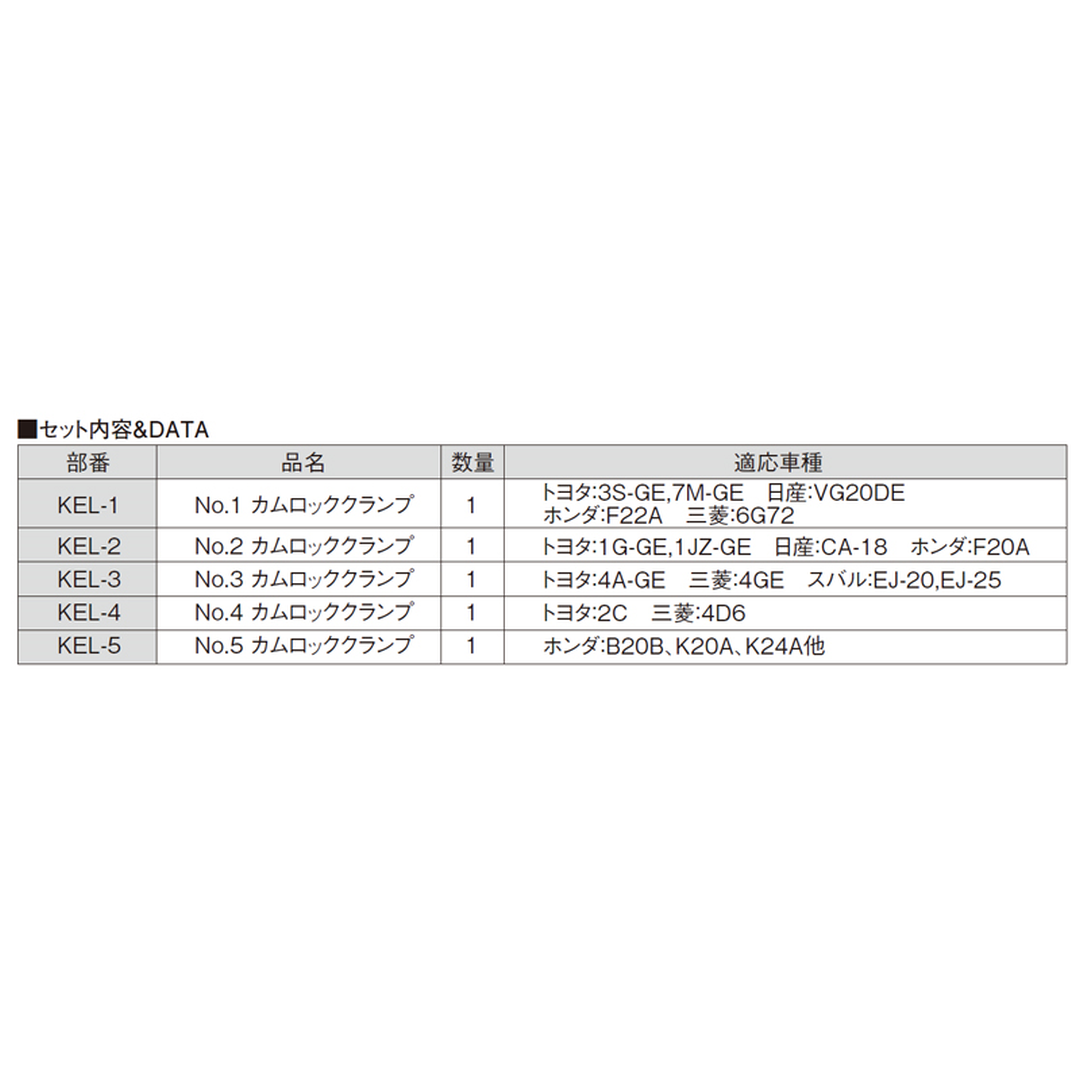 ■セット内容&DATA

| 部番 | 品名 | 数量 | 適応車種 |
|---|---|---|---|
| KEL-1 | No.1 カムロッククランプ | 1 | トヨタ:3S-GE,7M-GE 日産:VG20DE ホンダ:F22A 三菱:6G72 |
| KEL-2 | No.2 カムロッククランプ | 1 | トヨタ:1G-GE,1JZ-GE 日産:CA-18 ホンダ:F20A |
| KEL-3 | No.3 カムロッククランプ | 1 | トヨタ:4A-GE 三菱:4GE スバル:EJ-20,EJ-25 |
| KEL-4 | No.4 カムロッククランプ | 1 | トヨタ:2C 三菱:4D6 |
| KEL-5 | No.5 カムロッククランプ | 1 | ホンダ:B20B、K20A、K24A他 |